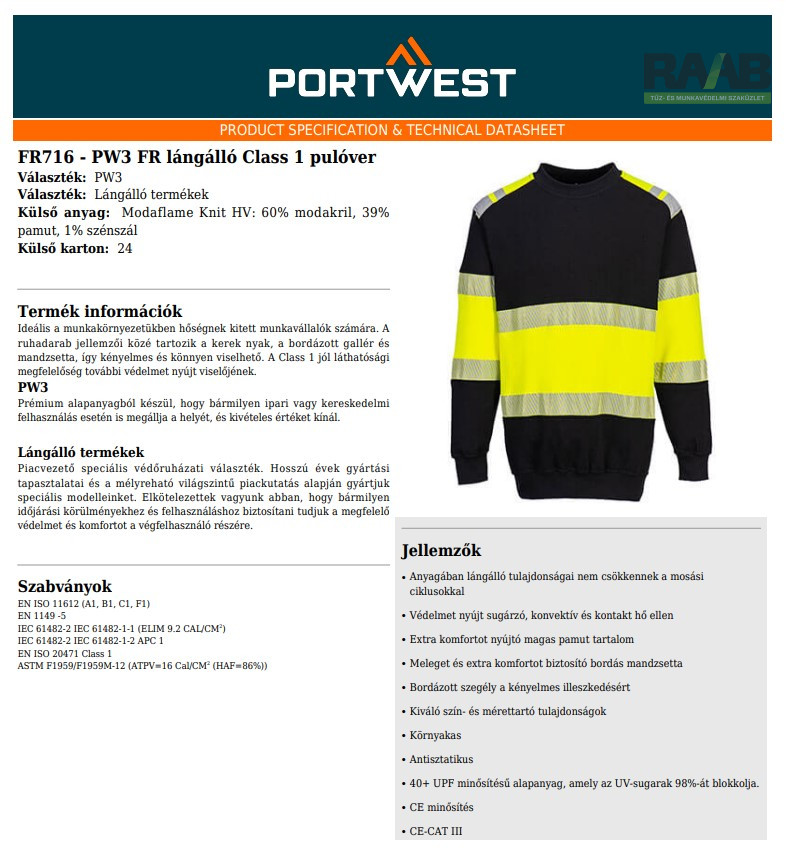 PORTWEST

RAAB
TŰZ- ÉS MUNKAVÉDELMI SZAKÜZLET

PRODUCT SPECIFICATION & TECHNICAL DATASHEET

FR716 - PW3 FR lángálló Class 1 pulóver
Választék: PW3
Választék: Lángálló termékek
Külső anyag: Modaflame Knit HV: 60% modakril, 39% pamut, 1% szénszál
Külső karton: 24

Termék információk
Ideális a munkakörnyezetükben hőségnek kitett munkavállalók számára. A ruhadarab jellemzői közé tartozik a kerek nyak, a bordázott gallér és mandzsetta, így kényelmes és könnyen viselhető. A Class 1 jól láthatósági megfelelőség további védelmet nyújt viselőjének.
PW3
Prémium alapanyagból készül, hogy bármilyen ipari vagy kereskedelmi felhasználás esetén is megállja a helyét, és kivételes értéket kínál.

Lángálló termékek
Piacvezető speciális védőruházati választék. Hosszú évek gyártási tapasztalatai és a mélyreható világszintű piackutatás alapján gyártjuk speciális modelleinket. Elkötelezettek vagyunk abban, hogy bármilyen időjárási körülményekhez és felhasználáshoz biztosítani tudjuk a megfelelő védelmet és komfortot a végfelhasználó részére.

Szabványok
EN ISO 11612 (A1, B1, C1, F1)
EN 1149 -5
IEC 61482-2 IEC 61482-1-1 (ELIM 9.2 CAL/CM$^2$)
IEC 61482-2 IEC 61482-1-2 APC 1
EN ISO 20471 Class 1
ASTM F1959/F1959M-12 (ATPV=16 Cal/CM$^2$ (HAF=86%))

Jellemzők
• Anyagában lángálló tulajdonságai nem csökkennek a mosási ciklusokkal
• Védelmet nyújt sugárzó, konvektív és kontakt hő ellen
• Extra komfortot nyújtó magas pamut tartalom
• Meleget és extra komfortot biztosító bordás mandzsetta
• Bordázott szegély a kényelmes illeszkedésért
• Kiváló szín- és mérettartó tulajdonságok
• Környakas
• Antisztatikus
• 40+ UPF minősítésű alapanyag, amely az UV-sugarak 98%-át blokkolja.
• CE minősítés
• CE-CAT III